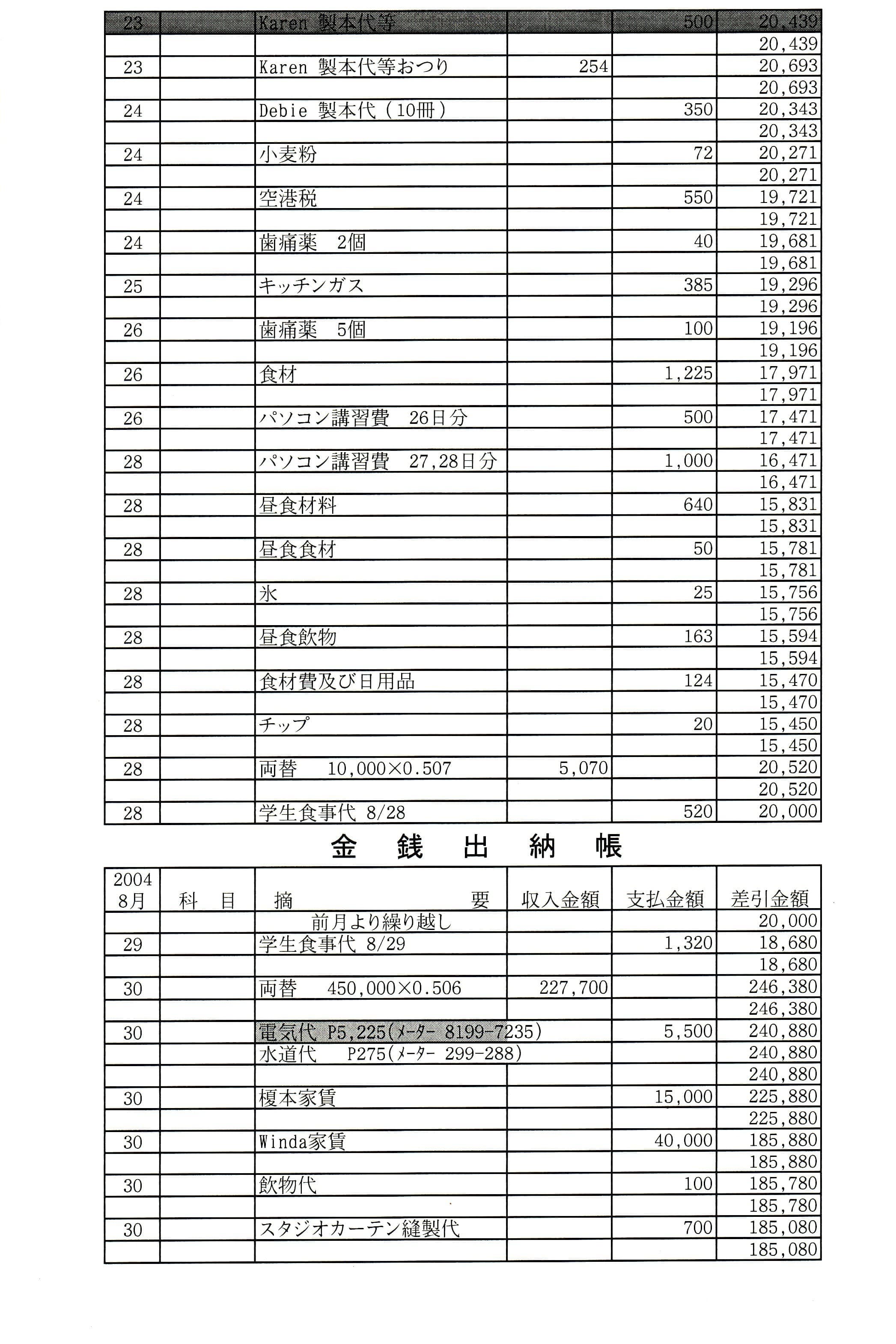 | 23 | | Karen 製本代等 | | 500 | 20,439 |
|---|---|---|---|---|---|
| | | | | | 20,439 |
| 23 | | Karen 製本代等おつり | 254 | | 20,693 |
| | | | | | 20,693 |
| 24 | | Debie 製本代（10冊） | | 350 | 20,343 |
| | | | | | 20,343 |
| 24 | | 小麦粉 | | 72 | 20,271 |
| | | | | | 20,271 |
| 24 | | 空港税 | | 550 | 19,721 |
| | | | | | 19,721 |
| 24 | | 歯痛薬　2個 | | 40 | 19,681 |
| | | | | | 19,681 |
| 25 | | キッチンガス | | 385 | 19,296 |
| | | | | | 19,296 |
| 26 | | 歯痛薬　5個 | | 100 | 19,196 |
| | | | | | 19,196 |
| 26 | | 食材 | | 1,225 | 17,971 |
| | | | | | 17,971 |
| 26 | | パソコン講習費　26日分 | | 500 | 17,471 |
| | | | | | 17,471 |
| 28 | | パソコン講習費　27,28日分 | | 1,000 | 16,471 |
| | | | | | 16,471 |
| 28 | | 昼食材料 | | 640 | 15,831 |
| | | | | | 15,831 |
| 28 | | 昼食食材 | | 50 | 15,781 |
| | | | | | 15,781 |
| 28 | | 氷 | | 25 | 15,756 |
| | | | | | 15,756 |
| 28 | | 昼食飲物 | | 163 | 15,594 |
| | | | | | 15,594 |
| 28 | | 食材費及び日用品 | | 124 | 15,470 |
| | | | | | 15,470 |
| 28 | | チップ | | 20 | 15,450 |
| | | | | | 15,450 |
| 28 | | 両替　10,000×0.507 | 5,070 | | 20,520 |
| | | | | | 20,520 |
| 28 | | 学生食事代 8/28 | | 520 | 20,000 |

金　銭　出　納　帳

| 2004 8月 | 科　目 | 摘　要 | 収入金額 | 支払金額 | 差引金額 |
|---|---|---|---|---|---|
| | | 前月より繰り越し | | | 20,000 |
| 29 | | 学生食事代 8/29 | | 1,320 | 18,680 |
| | | | | | 18,680 |
| 30 | | 両替　450,000×0.506 | 227,700 | | 246,380 |
| | | | | | 246,380 |
| 30 | | 電気代 P5,225(ﾒｰﾀｰ 8199-7235) | | 5,500 | 240,880 |
| | | 水道代　P275(ﾒｰﾀｰ 299-288) | | | 240,880 |
| | | | | | 240,880 |
| 30 | | 榎本家賃 | | 15,000 | 225,880 |
| | | | | | 225,880 |
| 30 | | Winda家賃 | | 40,000 | 185,880 |
| | | | | | 185,880 |
| 30 | | 飲物代 | | 100 | 185,780 |
| | | | | | 185,780 |
| 30 | | スタジオカーテン縫製代 | | 700 | 185,080 |
| | | | | | 185,080 |